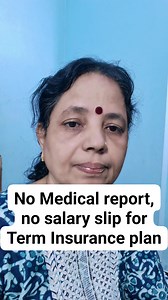 No Medical report, no salary slip for Term Insurance plan